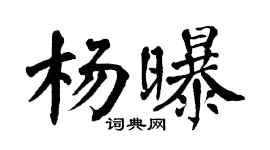 杨曝

词典网